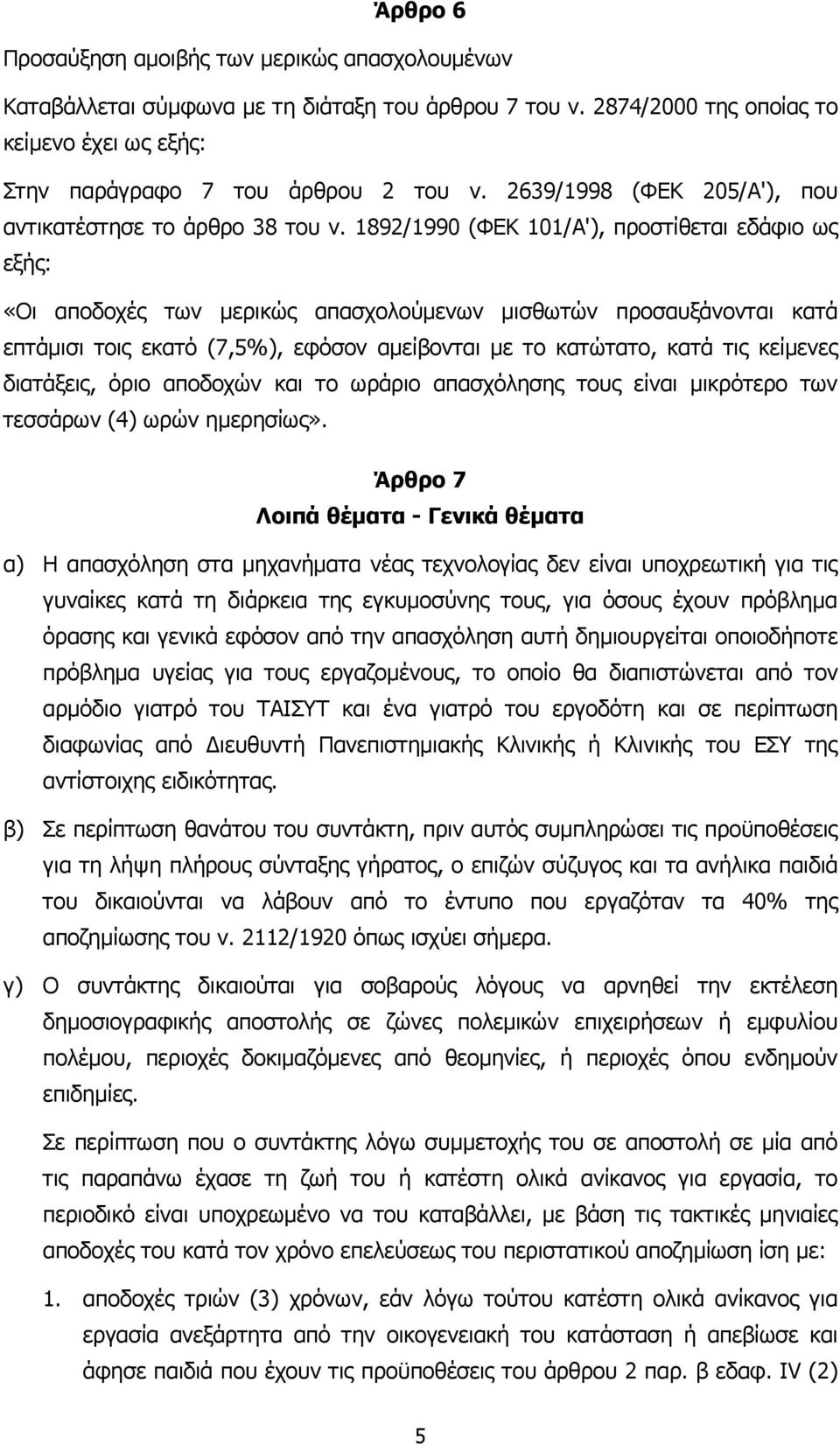 Άρθρο 6

Προσαύξηση αμοιβής των μερικώς απασχολουμένων

Καταβάλλεται σύμφωνα με τη διάταξη του άρθρου 7 του ν. 2874/2000 της οποίας το κείμενο έχει ως εξής:

Στην παράγραφο 7 του άρθρου 2 του ν. 2639/1998 (ΦΕΚ 205/Α'), που αντικατέστησε το άρθρο 38 του ν. 1892/1990 (ΦΕΚ 101/Α'), προστίθεται εδάφιο ως εξής:

«Οι αποδοχές των μερικώς απασχολούμενων μισθωτών προσαυξάνονται κατά επτάμισι τοις εκατό (7,5%), εφόσον αμείβονται με το κατώτατο, κατά τις κείμενες διατάξεις, όριο αποδοχών και το ωράριο απασχόλησης τους είναι μικρότερο των τεσσάρων (4) ωρών ημερησίως».

Άρθρο 7
Λοιπά θέματα - Γενικά θέματα

α) Η απασχόληση στα μηχανήματα νέας τεχνολογίας δεν είναι υποχρεωτική για τις γυναίκες κατά τη διάρκεια της εγκυμοσύνης τους, για όσους έχουν πρόβλημα όρασης και γενικά εφόσον από την απασχόληση αυτή δημιουργείται οποιοδήποτε πρόβλημα υγείας για τους εργαζομένους, το οποίο θα διαπιστώνεται από τον αρμόδιο γιατρό του ΤΑΙΣΥΤ και ένα γιατρό του εργοδότη και σε περίπτωση διαφωνίας από Διευθυντή Πανεπιστημιακής Κλινικής ή Κλινικής του ΕΣΥ της αντίστοιχης ειδικότητας.

β) Σε περίπτωση θανάτου του συντάκτη, πριν αυτός συμπληρώσει τις προϋποθέσεις για τη λήψη πλήρους σύνταξης γήρατος, ο επιζών σύζυγος και τα ανήλικα παιδιά του δικαιούνται να λάβουν από το έντυπο που εργαζόταν τα 40% της αποζημίωσης του ν. 2112/1920 όπως ισχύει σήμερα.

γ) Ο συντάκτης δικαιούται για σοβαρούς λόγους να αρνηθεί την εκτέλεση δημοσιογραφικής αποστολής σε ζώνες πολεμικών επιχειρήσεων ή εμφυλίου πολέμου, περιοχές δοκιμαζόμενες από θεομηνίες, ή περιοχές όπου ενδημούν επιδημίες.

Σε περίπτωση που ο συντάκτης λόγω συμμετοχής του σε αποστολή σε μία από τις παραπάνω έχασε τη ζωή του ή κατέστη ολικά ανίκανος για εργασία, το περιοδικό είναι υποχρεωμένο να του καταβάλλει, με βάση τις τακτικές μηνιαίες αποδοχές του κατά τον χρόνο επελεύσεως του περιστατικού αποζημίωση ίση με:

1. αποδοχές τριών (3) χρόνων, εάν λόγω τούτου κατέστη ολικά ανίκανος για εργασία ανεξάρτητα από την οικογενειακή του κατάσταση ή απεβίωσε και άφησε παιδιά που έχουν τις προϋποθέσεις του άρθρου 2 παρ. β εδαφ. IV (2)

5